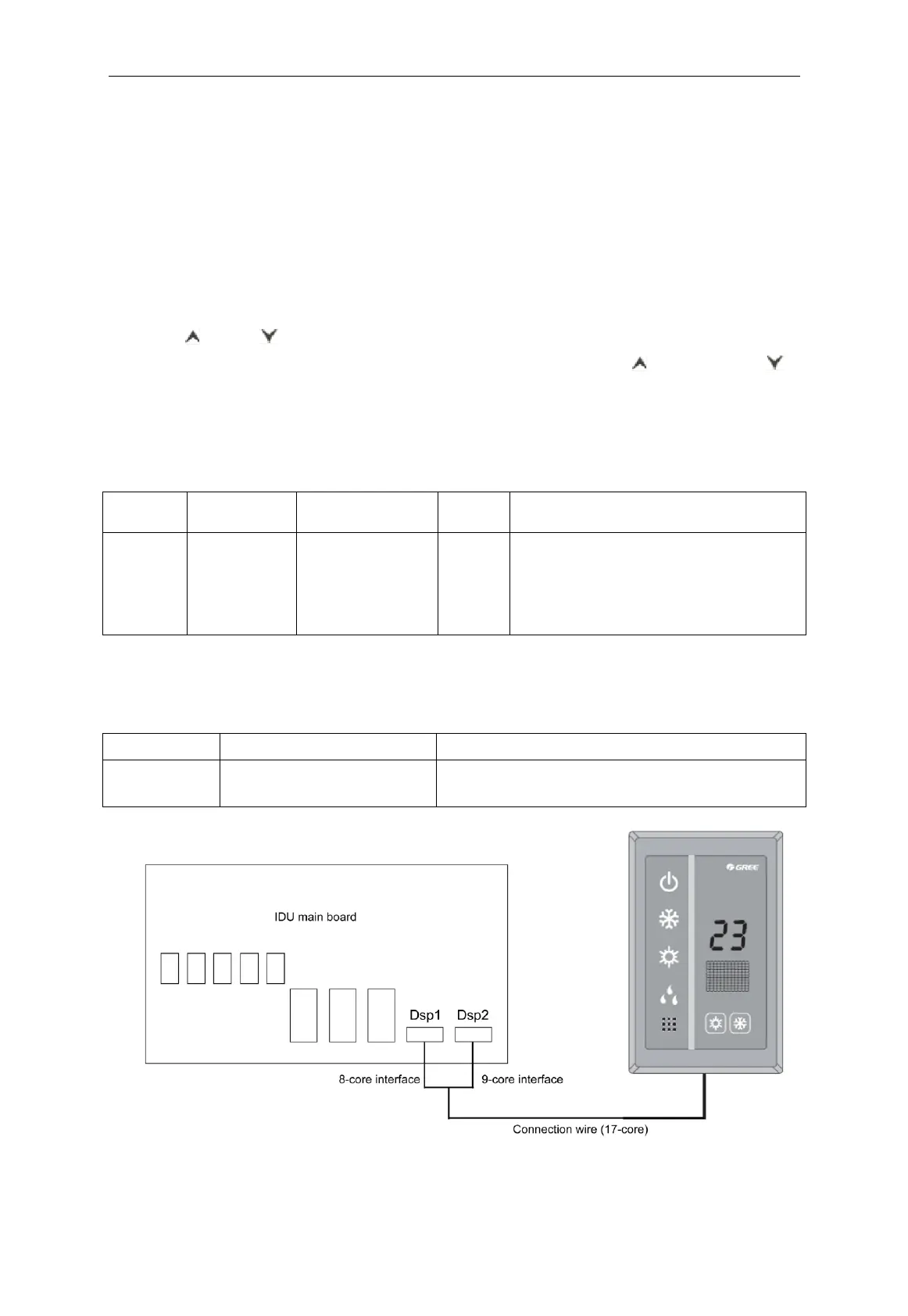 IDU main board

Dsp1

Dsp2

8-core interface

9-core interface

Connection wire (17-core)

GREE

23